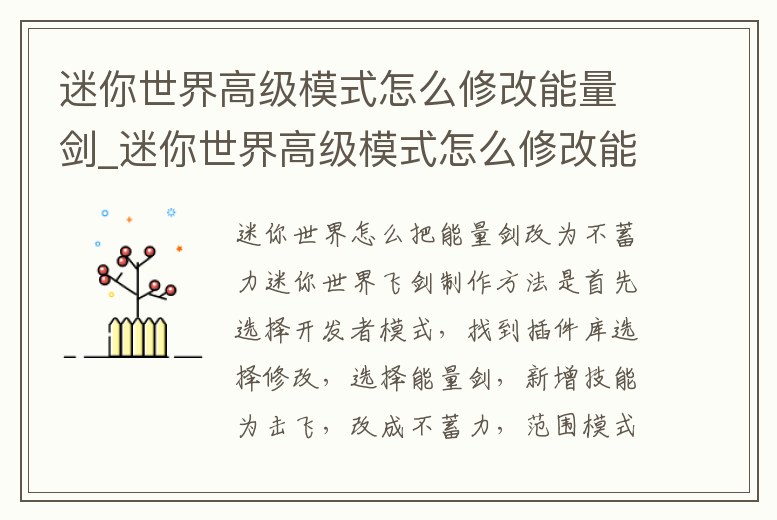 迷你世界高级模式怎么修改能量剑_迷你世界高级模式怎么修改能

迷你世界怎么把能量剑改为不蓄力迷你世界飞剑制作方法是首先选择开发者模式，找到插件库选择修改，选择能量剑，新增技能为击飞，改成不蓄力，范围模式